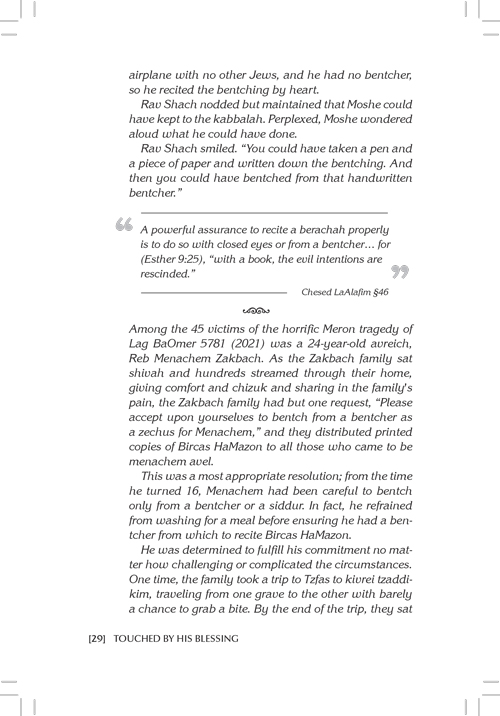 airplane with no other Jews, and he had no bentcher, so he recited the bentching by heart.

Rav Shach nodded but maintained that Moshe could have kept to the kabbalah. Perplexed, Moshe wondered aloud what he could have done.

Rav Shach smiled. "You could have taken a pen and a piece of paper and written down the bentching. And then you could have bentched from that handwritten bentcher."

A powerful assurance to recite a berachah properly is to do so with closed eyes or from a bentcher… for (Esther 9:25), "with a book, the evil intentions are rescinded."

Chesed LaAlafim §46

Among the 45 victims of the horrific Meron tragedy of Lag BaOmer 5781 (2021) was a 24-year-old avreich, Reb Menachem Zakbach. As the Zakbach family sat shivah and hundreds streamed through their home, giving comfort and chizuk and sharing in the family's pain, the Zakbach family had but one request, "Please accept upon yourselves to bentch from a bentcher as a zechus for Menachem," and they distributed printed copies of Bircas HaMazon to all those who came to be menachem avel.

This was a most appropriate resolution; from the time he turned 16, Menachem had been careful to bentch only from a bentcher or a siddur. In fact, he refrained from washing for a meal before ensuring he had a bentcher from which to recite Bircas HaMazon.

He was determined to fulfill his commitment no matter how challenging or complicated the circumstances. One time, the family took a trip to Tzfas to kivrei tzaddikim, traveling from one grave to the other with barely a chance to grab a bite. By the end of the trip, they sat

[29] TOUCHED BY HIS BLESSING